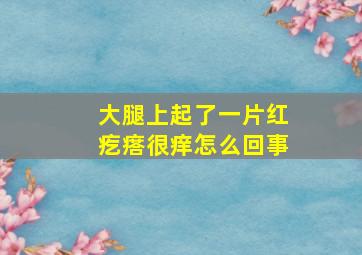 大腿上起了一片红疙瘩很痒怎么回事